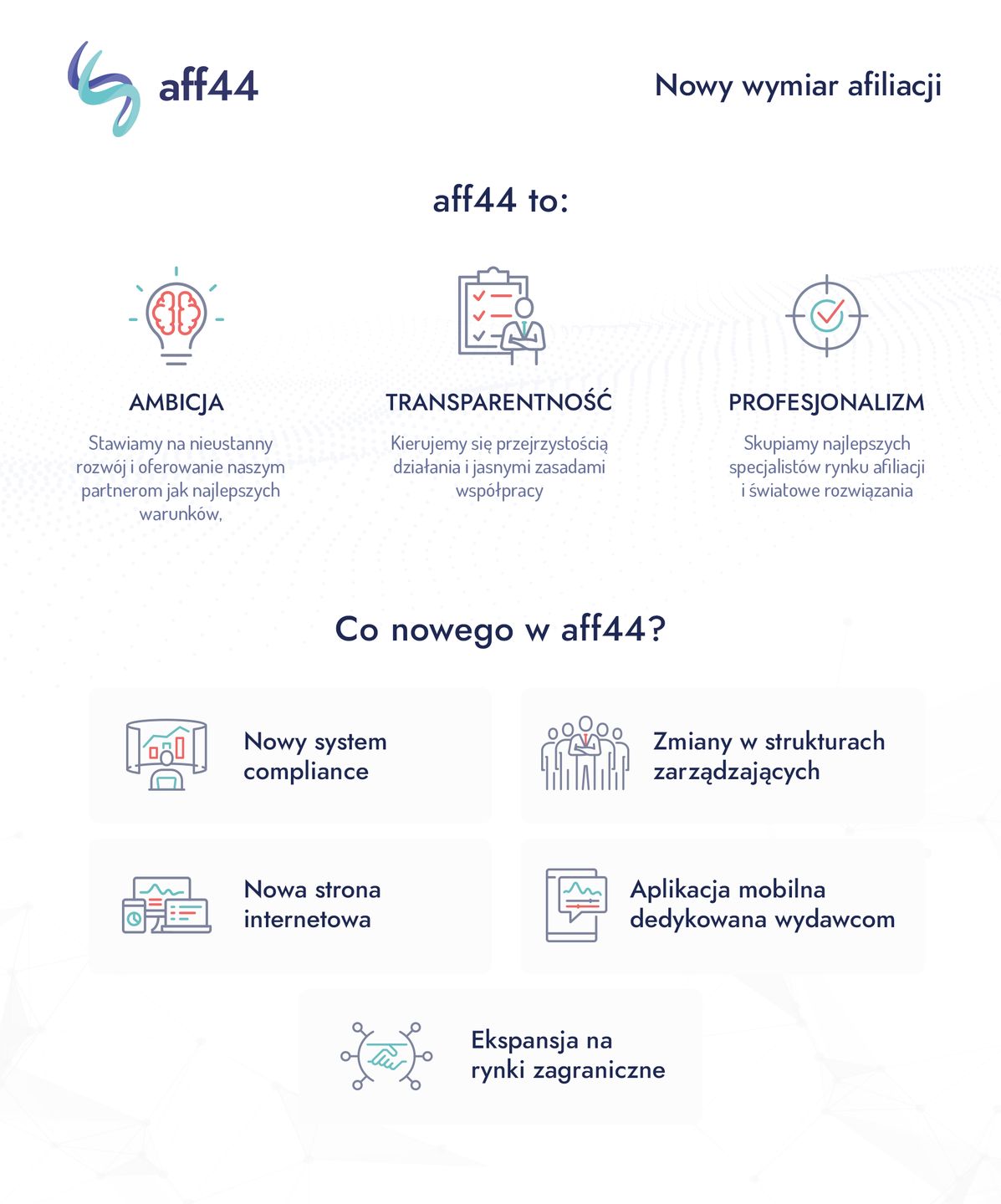 aff44

Nowy wymiar afiliacji

aff44 to:

AMBICJA

Stawiamy na nieustanny rozwój i oferowanie naszym partnerom jak najlepszych warunków,

TRANSPARENTNOŚĆ

Kierujemy się przejrzystością działania i jasnymi zasadami współpracy

PROFESJONALIZM

Skupiamy najlepszych specjalistów rynku afiliacji i światowe rozwiązania

Co nowego w aff44?

Nowy system compliance

Zmiany w strukturach zarządzających

Nowa strona internetowa

Aplikacja mobilna dedykowana wydawcom

Ekspansja na rynki zagraniczne